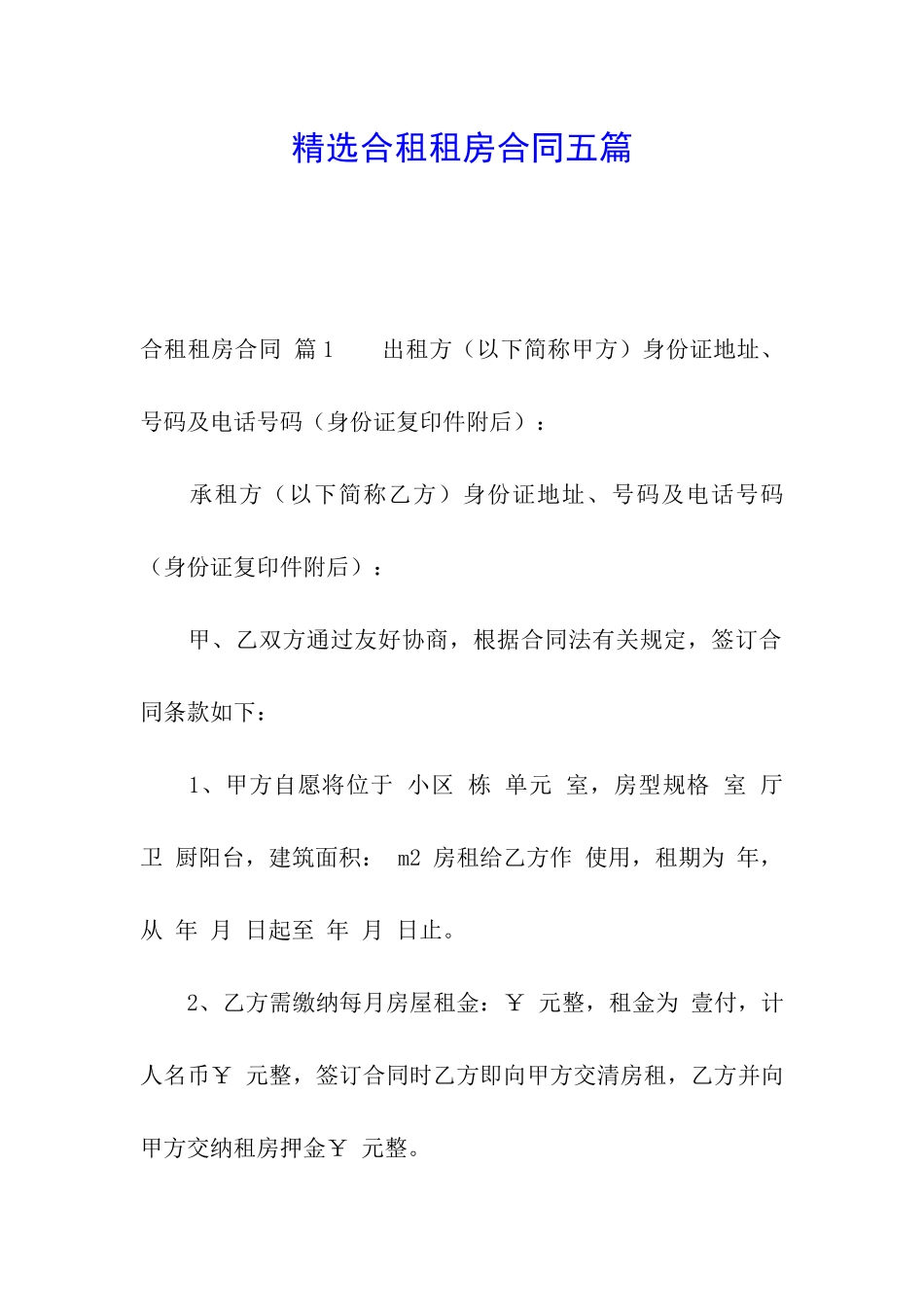 精选合租租房合同五篇

合租租房合同 篇1　　出租方（以下简称甲方）身份证地址、号码及电话号码（身份证复印件附后）：

承租方（以下简称乙方）身份证地址、号码及电话号码（身份证复印件附后）：

甲、乙双方通过友好协商，根据合同法有关规定，签订合同条款如下：

1、甲方自愿将位于 小区 栋 单元 室，房型规格 室 厅 卫 厨阳台，建筑面积： m2 房租给乙方作 使用，租期为 年，从 年 月 日起至 年 月 日止。

2、乙方需缴纳每月房屋租金：￥ 元整，租金为 壹付，计人名币￥ 元整，签订合同时乙方即向甲方交清房租，乙方并向甲方交纳租房押金￥ 元整。